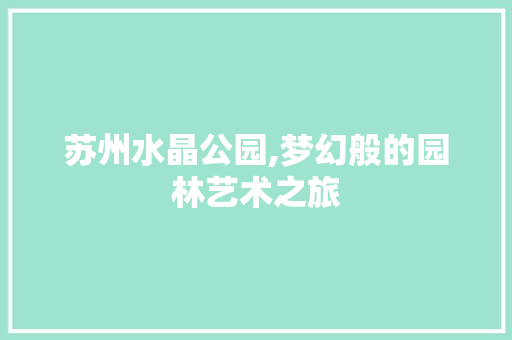 苏州水晶公园,梦幻般的园林艺术之旅